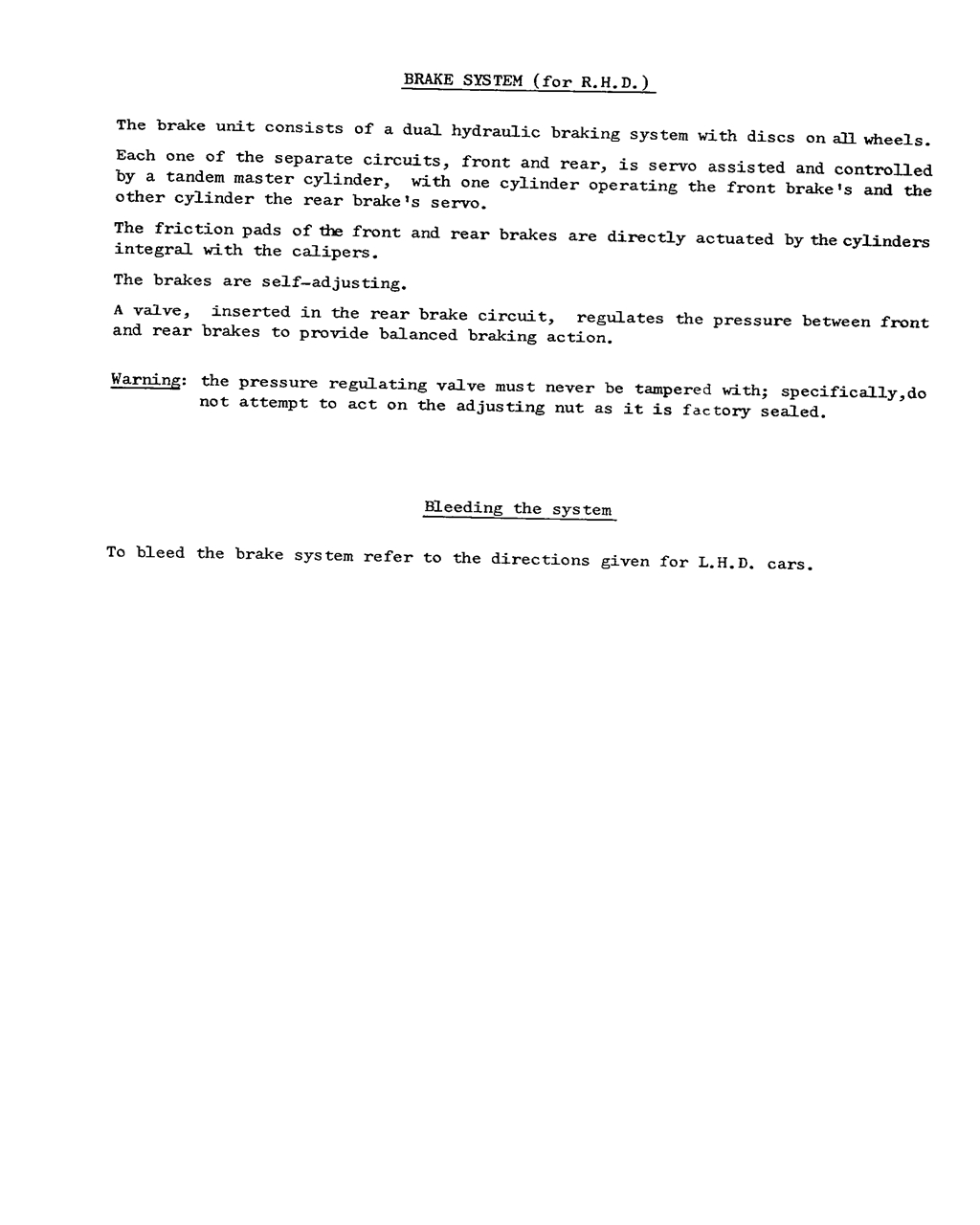 BRAKE SYSTEM (for R.H.D.)

The brake unit consists of a dual hydraulic braking system with discs on all wheels.

Each one of the separate circuits, front and rear, is servo assisted and controlled by a tandem master cylinder, with one cylinder operating the front brake's and the other cylinder the rear brake's servo.

The friction pads of the front and rear brakes are directly actuated by the cylinders integral with the calipers.

The brakes are self-adjusting.

A valve, inserted in the rear brake circuit, regulates the pressure between front and rear brakes to provide balanced braking action.

Warning: the pressure regulating valve must never be tampered with; specifically,do not attempt to act on the adjusting nut as it is factory sealed.

Bleeding the system

To bleed the brake system refer to the directions given for L.H.D. cars.